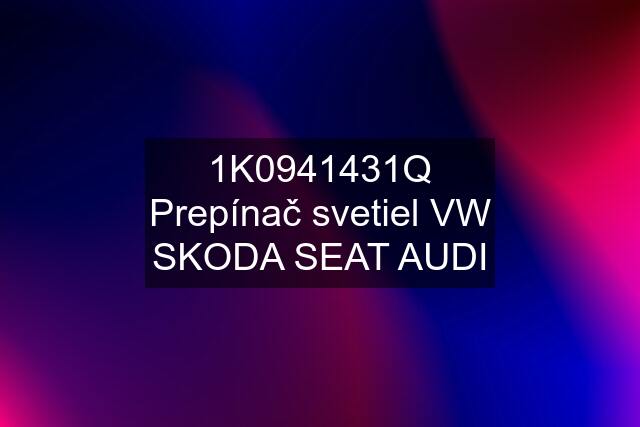 1K0941431Q Prepínač svetiel VW SKODA SEAT AUDI